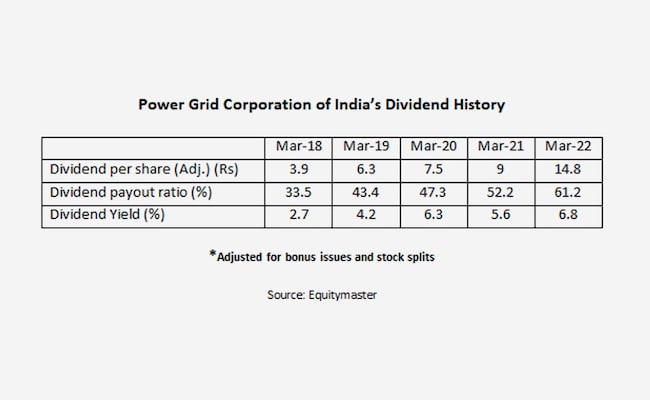 Power Grid Corporation of India's Dividend History

| | Mar-18 | Mar-19 | Mar-20 | Mar-21 | Mar-22 |
|---|---|---|---|---|---|
| Dividend per share (Adj.) (Rs) | 3.9 | 6.3 | 7.5 | 9 | 14.8 |
| Dividend payout ratio (%) | 33.5 | 43.4 | 47.3 | 52.2 | 61.2 |
| Dividend Yield (%) | 2.7 | 4.2 | 6.3 | 5.6 | 6.8 |

*Adjusted for bonus issues and stock splits

Source: Equitymaster